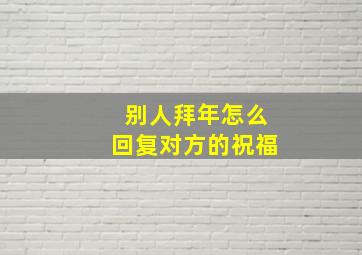 别人拜年怎么
回复对方的祝福